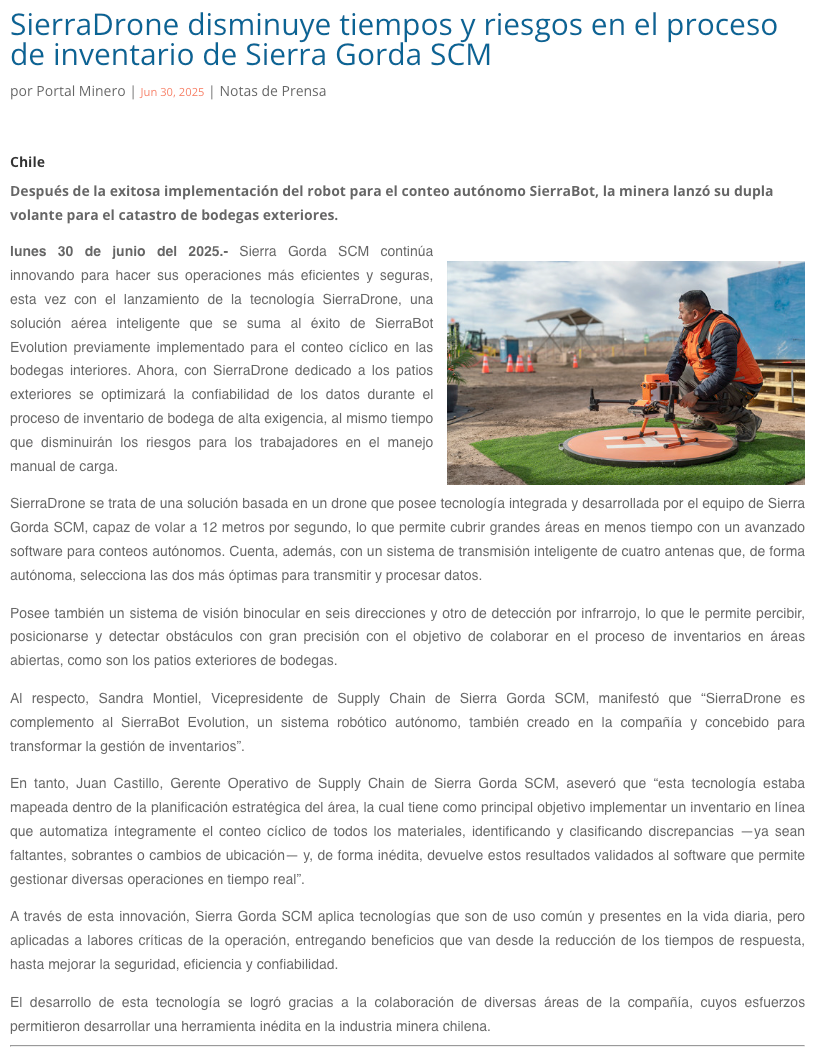 SierraDrone disminuye tiempos y riesgos en el proceso de inventario de Sierra Gorda SCM

por Portal Minero | Jun 30, 2025 | Notas de Prensa

Chile

Después de la exitosa implementación del robot para el conteo autónomo SierraBot, la minera lanzó su dupla volante para el catastro de bodegas exteriores.

lunes 30 de junio del 2025.- Sierra Gorda SCM continúa innovando para hacer sus operaciones más eficientes y seguras, esta vez con el lanzamiento de la tecnología SierraDrone, una solución aérea inteligente que se suma al éxito de SierraBot Evolution previamente implementado para el conteo cíclico en las bodegas interiores. Ahora, con SierraDrone dedicado a los patios exteriores se optimizará la confiabilidad de los datos durante el proceso de inventario de bodega de alta exigencia, al mismo tiempo que disminuirán los riesgos para los trabajadores en el manejo manual de carga.

SierraDrone se trata de una solución basada en un drone que posee tecnología integrada y desarrollada por el equipo de Sierra Gorda SCM, capaz de volar a 12 metros por segundo, lo que permite cubrir grandes áreas en menos tiempo con un avanzado software para conteos autónomos. Cuenta, además, con un sistema de transmisión inteligente de cuatro antenas que, de forma autónoma, selecciona las dos más óptimas para transmitir y procesar datos.

Posee también un sistema de visión binocular en seis direcciones y otro de detección por infrarrojo, lo que le permite percibir, posicionarse y detectar obstáculos con gran precisión con el objetivo de colaborar en el proceso de inventarios en áreas abiertas, como son los patios exteriores de bodegas.

Al respecto, Sandra Montiel, Vicepresidente de Supply Chain de Sierra Gorda SCM, manifestó que “SierraDrone es complemento al SierraBot Evolution, un sistema robótico autónomo, también creado en la compañía y concebido para transformar la gestión de inventarios”.

En tanto, Juan Castillo, Gerente Operativo de Supply Chain de Sierra Gorda SCM, aseveró que “esta tecnología estaba mapeada dentro de la planificación estratégica del área, la cual tiene como principal objetivo implementar un inventario en línea que automatiza íntegramente el conteo cíclico de todos los materiales, identificando y clasificando discrepancias —ya sean faltantes, sobrantes o cambios de ubicación— y, de forma inédita, devuelve estos resultados validados al software que permite gestionar diversas operaciones en tiempo real”.

A través de esta innovación, Sierra Gorda SCM aplica tecnologías que son de uso común y presentes en la vida diaria, pero aplicadas a labores críticas de la operación, entregando beneficios que van desde la reducción de los tiempos de respuesta, hasta mejorar la seguridad, eficiencia y confiabilidad.

El desarrollo de esta tecnología se logró gracias a la colaboración de diversas áreas de la compañía, cuyos esfuerzos permitieron desarrollar una herramienta inédita en la industria minera chilena.